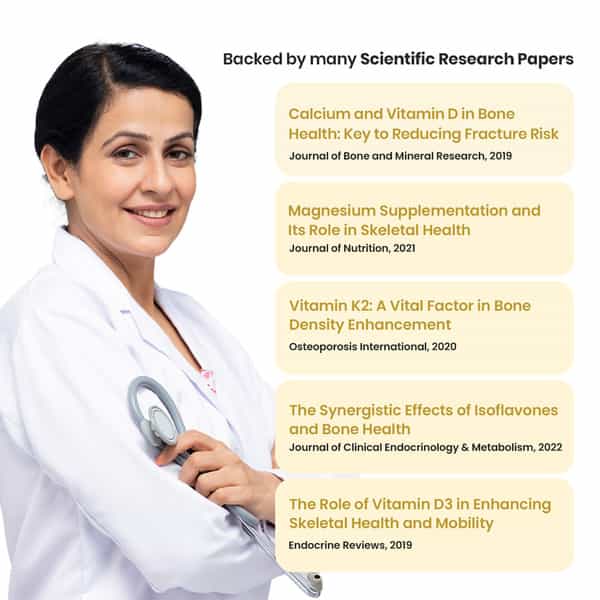 Backed by many Scientific Research Papers

Calcium and Vitamin D in Bone Health: Key to Reducing Fracture Risk

Journal of Bone and Mineral Research, 2019

Magnesium Supplementation and Its Role in Skeletal Health

Journal of Nutrition, 2021

Vitamin K2: A Vital Factor in Bone Density Enhancement

Osteoporosis International, 2020

The Synergistic Effects of Isoflavones and Bone Health

Journal of Clinical Endocrinology & Metabolism, 2022

The Role of Vitamin D3 in Enhancing Skeletal Health and Mobility

Endocrine Reviews, 2019